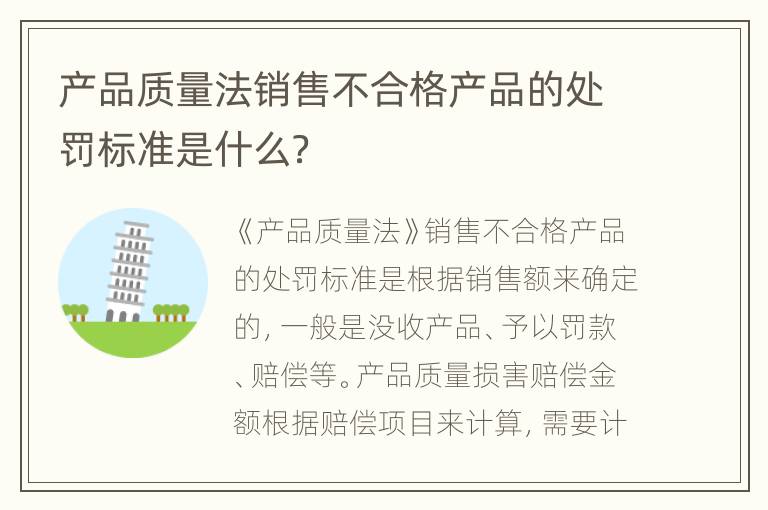 产品质量法销售不合格产品的处罚标准是什么?

《产品质量法》销售不合格产品的处罚标准是根据销售额来确定的，一般是没收产品、予以罚款、赔偿等。产品质量损害赔偿金额根据赔偿项目来计算，需要计